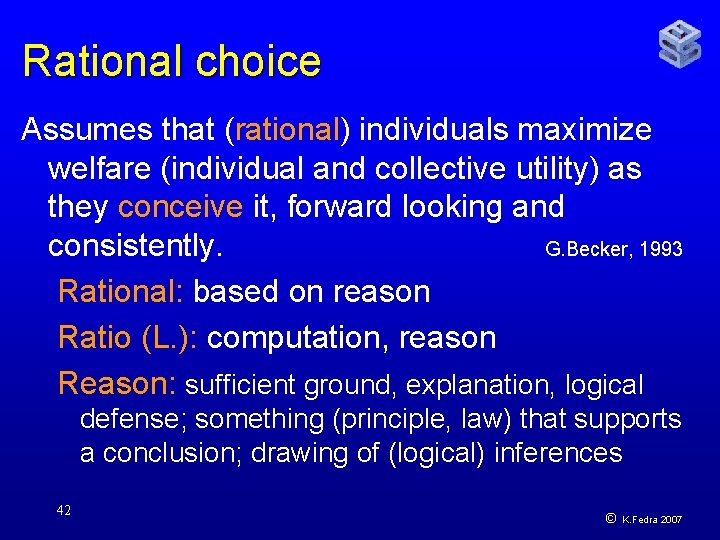 Rational choice

Assumes that (rational) individuals maximize welfare (individual and collective utility) as they conceive it, forward looking and consistently. G.Becker, 1993

Rational: based on reason

Ratio (L.): computation, reason

Reason: sufficient ground, explanation, logical defense; something (principle, law) that supports a conclusion; drawing of (logical) inferences

42

© K.Fedra 2007